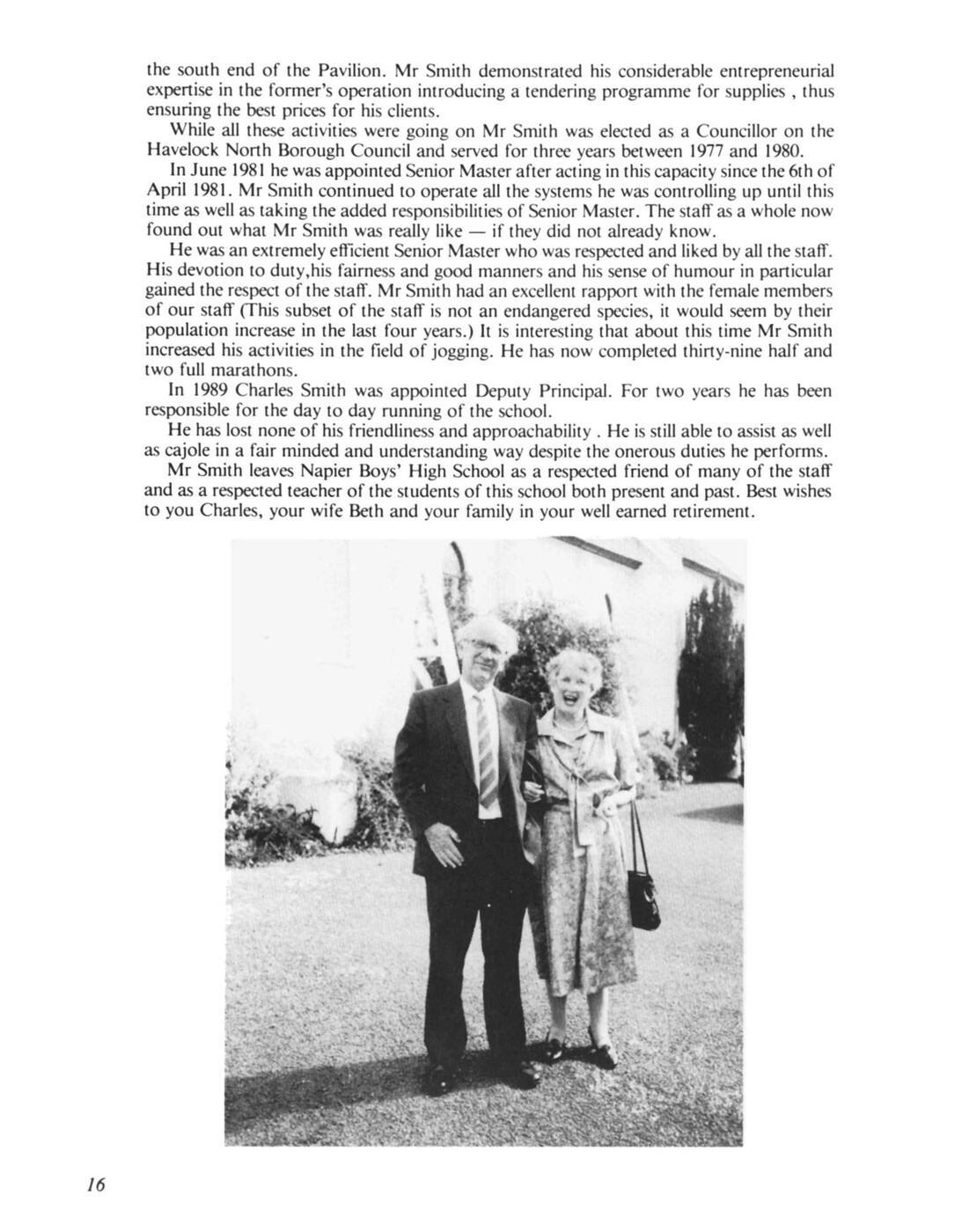 the south end of the Pavilion. Mr Smith demonstrated his considerable entrepreneurial expertise in the former's operation introducing a tendering programme for supplies , thus ensuring the best prices for his clients.

While all these activities were going on Mr Smith was elected as a Councillor on the Havelock North Borough Council and served for three years between 1977 and 1980.

In June 1981 he was appointed Senior Master after acting in this capacity since the 6th of April 1981. Mr Smith continued to operate all the systems he was controlling up until this time as well as taking the added responsibilities of Senior Master. The staff as a whole now found out what Mr Smith was really like — if they did not already know.

He was an extremely efficient Senior Master who was respected and liked by all the staff. His devotion to duty,his fairness and good manners and his sense of humour in particular gained the respect of the staff. Mr Smith had an excellent rapport with the female members of our staff (This subset of the staff is not an endangered species, it would seem by their population increase in the last four years.) It is interesting that about this time Mr Smith increased his activities in the field of jogging. He has now completed thirty-nine half and two full marathons.

In 1989 Charles Smith was appointed Deputy Principal. For two years he has been responsible for the day to day running of the school.

He has lost none of his friendliness and approachability . He is still able to assist as well as cajole in a fair minded and understanding way despite the onerous duties he performs.

Mr Smith leaves Napier Boys' High School as a respected friend of many of the staff and as a respected teacher of the students of this school both present and past. Best wishes to you Charles, your wife Beth and your family in your well earned retirement.

16